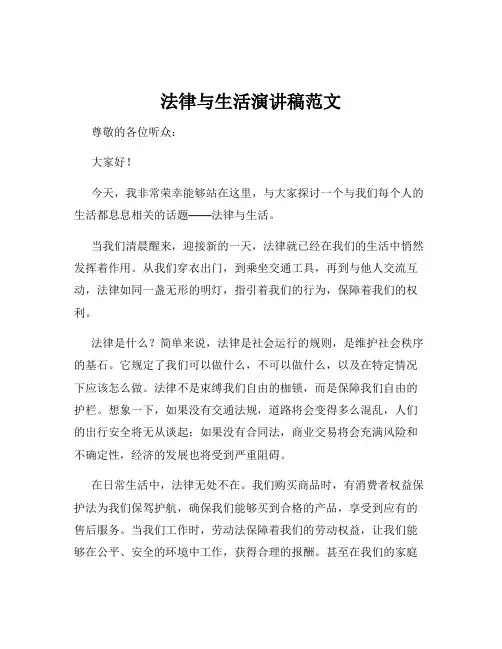 法律与生活演讲稿范文

尊敬的各位听众：

大家好！

今天，我非常荣幸能够站在这里，与大家探讨一个与我们每个人的生活都息息相关的话题——法律与生活。

当我们清晨醒来，迎接新的一天，法律就已经在我们的生活中悄然发挥着作用。从我们穿衣出门，到乘坐交通工具，再到与他人交流互动，法律如同一盏无形的明灯，指引着我们的行为，保障着我们的权利。

法律是什么？简单来说，法律是社会运行的规则，是维护社会秩序的基石。它规定了我们可以做什么，不可以做什么，以及在特定情况下应该怎么做。法律不是束缚我们自由的枷锁，而是保障我们自由的护栏。想象一下，如果没有交通法规，道路将会变得多么混乱，人们的出行安全将无从谈起；如果没有合同法，商业交易将会充满风险和不确定性，经济的发展也将受到严重阻碍。

在日常生活中，法律无处不在。我们购买商品时，有消费者权益保护法为我们保驾护航，确保我们能够买到合格的产品，享受到应有的售后服务。当我们工作时，劳动法保障着我们的劳动权益，让我们能够在公平、安全的环境中工作，获得合理的报酬。甚至在我们的家庭